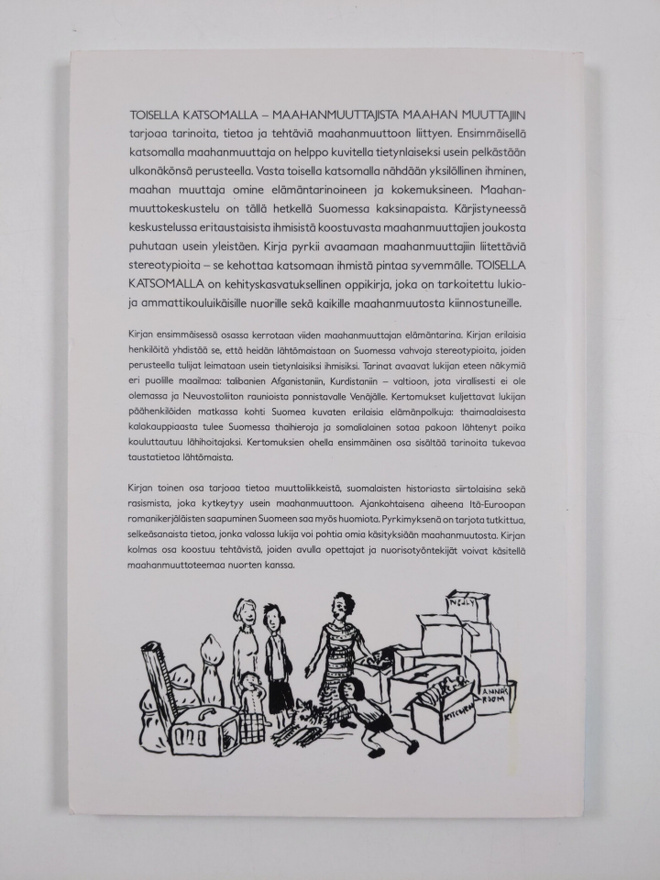 TOISELLA KATSOMALLA – MAAHANMUUTTAJISTA MAAHAN MUUTTAJIIN tarjoaa tarinoita, tietoa ja tehtäviä maahanmuuttoon liittyen. Ensimmäisellä katsomalla maahanmuuttaja on helppo kuvitella tietynlaiseksi usein pelkästään ulkonäkönsä perusteella. Vasta toisella katsomalla nähdään yksilöllinen ihminen, maahan muuttaja omine elämäntarinoineen ja kokemuksineen. Maahanmuuttokeskustelu on tällä hetkellä Suomessa kaksinapaista. Kärjistyneessä keskustelussa eritaustaisista ihmisistä koostuvasta maahanmuuttajien joukosta puhutaan usein yleistäen. Kirja pyrkii avaamaan maahanmuuttajiin liitettäviä stereotypioita – se kehottaa katsomaan ihmistä pintaa syvemmälle. TOISELLA KATSOMALLA on kehityskasvatuksellinen oppikirja, joka on tarkoitettu lukio- ja ammattikouluikäisille nuorille sekä kaikille maahanmuutosta kiinnostuneille.

Kirjan ensimmäisessä osassa kerrotaan viiden maahanmuuttajan elämäntarina. Kirjan erilaisia henkilöitä yhdistää se, että heidän lähtömaistaan on Suomessa vahvoja stereotypioita, joiden perusteella tulijat leimataan usein tietynlaisiksi ihmisiksi. Tarinat avaavat lukijan eteen näkymiä eri puolille maailmaa: talibanien Afganistaniin, Kurdistaniin – valtioon, jota virallisesti ei ole olemassa ja Neuvostoliiton raunioista ponnistavalle Venäjälle. Kertomukset kuljettavat lukijan päähenkilöiden matkassa kohti Suomea kuvaten erilaisia elämänpolkuja: thaimaalaisesta kalakauppiaasta tulee Suomessa thaihieroja ja somalialainen sotaa pakoon lähtenyt poika kouluttautuu lähihoitajaksi. Kertomuksien ohella ensimmäinen osa sisältää tarinoita tukevaa taustatietoa lähtömaista.

Kirjan toinen osa tarjoaa tietoa muuttoliikkeistä, suomalaisten historiasta siirtolaisina sekä rasismista, joka kytkeytyy usein maahanmuuttoon. Ajankohtaisena aiheena Itä-Euroopan romanikerjäläisten saapuminen Suomeen saa myös huomiota. Pyrkimyksenä on tarjota tutkittua, selkeäsanaista tietoa, jonka valossa lukija voi pohtia omia käsityksiään maahanmuutosta. Kirjan kolmas osa koostuu tehtävistä, joiden avulla opettajat ja nuorisotyöntekijät voivat käsitellä maahanmuuttoteemaa nuorten kanssa.

NELLY
ANNA'S ROOM
KITCHEN